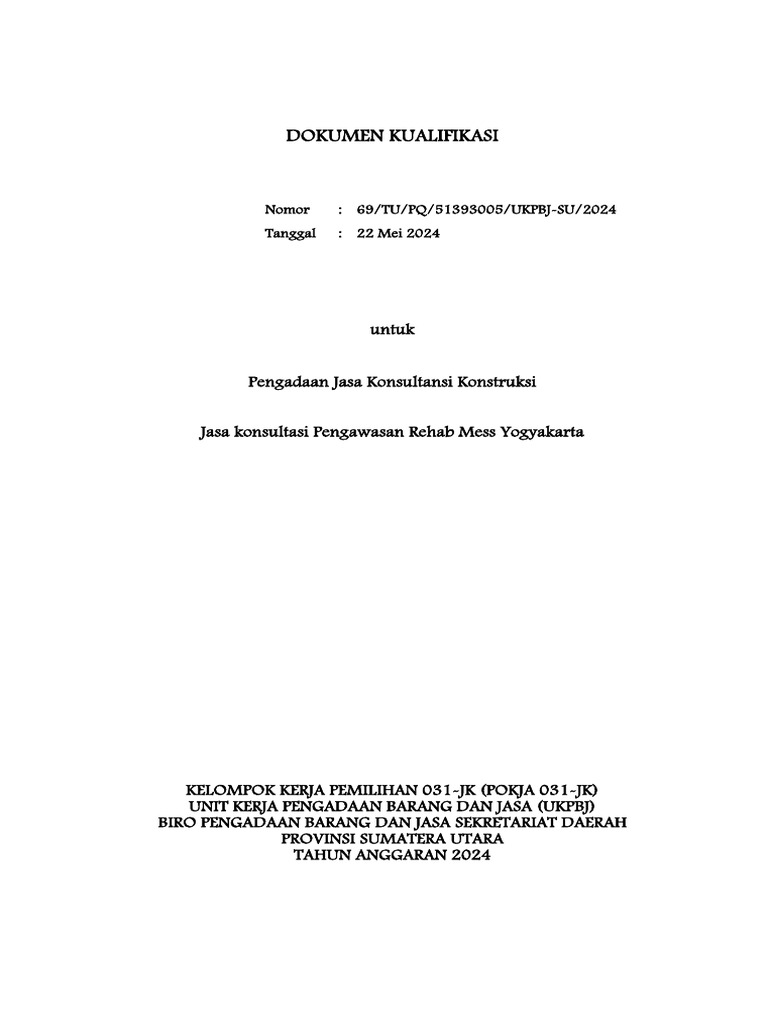 DOKUMEN KUALIFIKASI

Nomor : 69/TU/PQ/51393005/UKPBJ-SU/2024
Tanggal : 22 Mei 2024

untuk

Pengadaan Jasa Konsultansi Konstruksi

Jasa konsultasi Pengawasan Rehab Mess Yogyakarta

KELOMPOK KERJA PEMILIHAN 031-JK (POKJA 031-JK)
UNIT KERJA PENGADAAN BARANG DAN JASA (UKPBJ)
BIRO PENGADAAN BARANG DAN JASA SEKRETARIAT DAERAH
PROVINSI SUMATERA UTARA
TAHUN ANGGARAN 2024